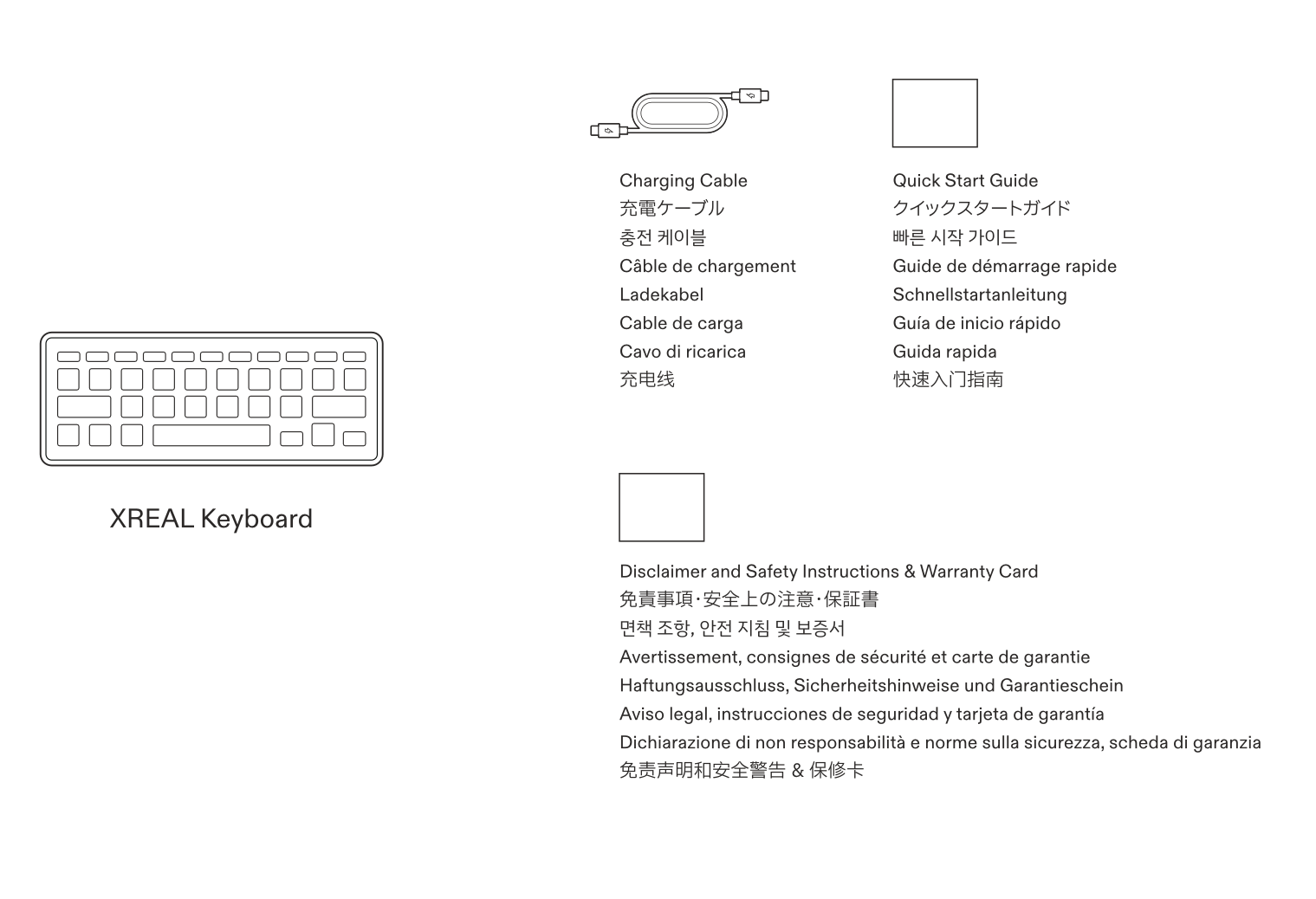 XREAL Keyboard

Charging Cable
充電ケーブル
충전 케이블
Câble de chargement
Ladekabel
Cable de carga
Cavo di ricarica
充电线

Quick Start Guide
クイックスタートガイド
빠른 시작 가이드
Guide de démarrage rapide
Schnellstartanleitung
Guía de inicio rápido
Guida rapida
快速入门指南

Disclaimer and Safety Instructions & Warranty Card
免責事項·安全上の注意·保証書
면책 조항, 안전 지침 및 보증서
Avertissement, consignes de sécurité et carte de garantie
Haftungsausschluss, Sicherheitshinweise und Garantieschein
Aviso legal, instrucciones de seguridad y tarjeta de garantía
Dichiarazione di non responsabilità e norme sulla sicurezza, scheda di garanzia
免责声明和安全警告 & 保修卡